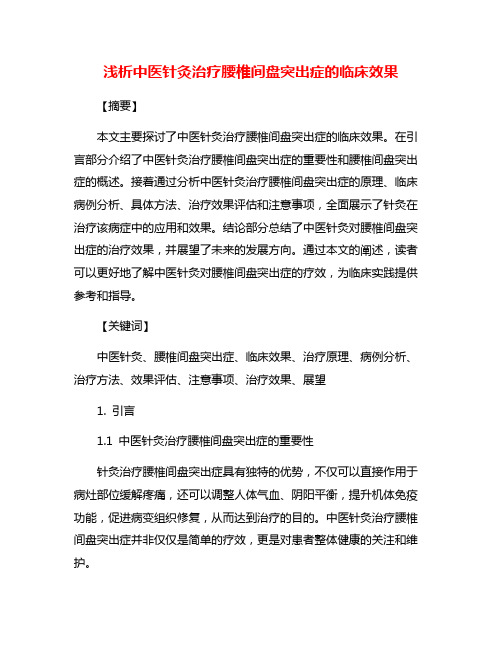 浅析中医针灸治疗腰椎间盘突出症的临床效果

【摘要】

本文主要探讨了中医针灸治疗腰椎间盘突出症的临床效果。在引言部分介绍了中医针灸治疗腰椎间盘突出症的重要性和腰椎间盘突出症的概述。接着通过分析中医针灸治疗腰椎间盘突出症的原理、临床病例分析、具体方法、治疗效果评估和注意事项，全面展示了针灸在治疗该病症中的应用和效果。结论部分总结了中医针灸对腰椎间盘突出症的治疗效果，并展望了未来的发展方向。通过本文的阐述，读者可以更好地了解中医针灸对腰椎间盘突出症的疗效，为临床实践提供参考和指导。

【关键词】

中医针灸、腰椎间盘突出症、临床效果、治疗原理、病例分析、治疗方法、效果评估、注意事项、治疗效果、展望

1. 引言

1.1 中医针灸治疗腰椎间盘突出症的重要性

针灸治疗腰椎间盘突出症具有独特的优势，不仅可以直接作用于病灶部位缓解疼痛，还可以调整人体气血、阴阳平衡，提升机体免疫功能，促进病变组织修复，从而达到治疗的目的。中医针灸治疗腰椎间盘突出症并非仅仅是简单的疗效，更是对患者整体健康的关注和维护。